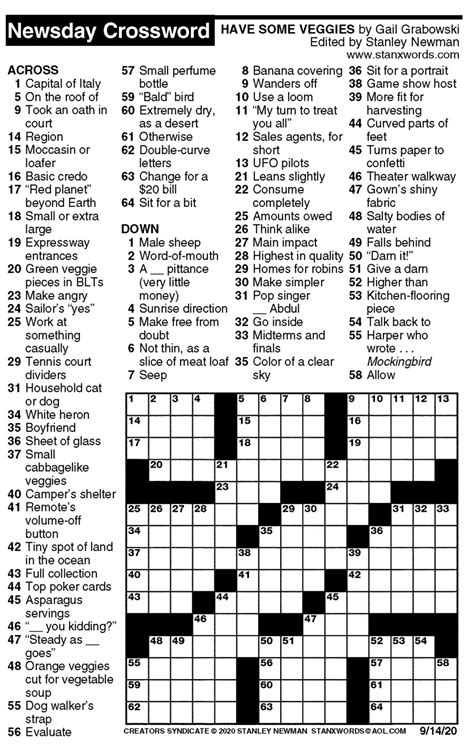 Newsday Crossword

HAVE SOME VEGGIES by Gail Grabowski
Edited by Stanley Newman
www.stanxwords.com

ACROSS
1 Capital of Italy
5 On the roof of
9 Took an oath in court
14 Region
15 Moccasin or loafer
16 Basic credo
17 "Red planet" beyond Earth
18 Small or extra large
19 Expressway entrances
20 Green veggie pieces in BLTs
23 Make angry
24 Sailor's "yes"
25 Work at something casually
29 Tennis court dividers
31 Household cat or dog
34 White heron
35 Boyfriend
36 Sheet of glass
37 Small cabbagelike veggies
40 Camper's shelter
41 Remote's volume-off button
42 Tiny spot of land in the ocean
43 Full collection
44 Top poker cards
45 Asparagus servings
46 "__ you kidding?"
47 "Steady as __ goes"
48 Orange veggies cut for vegetable soup
55 Dog walker's strap
56 Evaluate
57 Small perfume bottle
59 "Bald" bird
60 Extremely dry, as a desert
61 Otherwise
62 Double-curve letters
63 Change for a $20 bill
64 Sit for a bit

DOWN
1 Male sheep
2 Word-of-mouth
3 A __ pittance (very little money)
4 Sunrise direction
5 Make free from doubt
6 Not thin, as a slice of meat loaf
7 Seep
8 Banana covering
9 Wanders off
10 Use a loom
11 "My turn to treat you all"
12 Sales agents, for short
13 UFO pilots
21 Leans slightly
22 Consume completely
25 Amounts owed
26 Think alike
27 Main impact
28 Highest in quality
29 Homes for robins
30 Make simpler
31 Pop singer __ Abdul
32 Go inside
33 Midterms and finals
35 Color of a clear sky
36 Sit for a portrait
38 Game show host
39 More fit for harvesting
44 Curved parts of feet
45 Turns paper to confetti
46 Theater walkway
47 Gown's shiny fabric
48 Salty bodies of water
49 Falls behind
50 "Darn it!"
51 Give a darn
52 Higher than
53 Kitchen-flooring piece
54 Talk back to
55 Harper who wrote . . . Mockingbird
58 Allow

1 2 3 4 5 6 7 8 9 10 11 12 13 14 15 16 17 18 19 20 21 22 23 24 25 26 27 28 29 30 31 32 33 34 35 36 37 38 39 40 41 42 43 44 45 46 47 48 49 50 51 52 53 54 55 56 57 58 59 60 61 62 63 64

CREATORS SYNDICATE © 2020 STANLEY NEWMAN STANXWORDS@AOL.COM 9/14/20